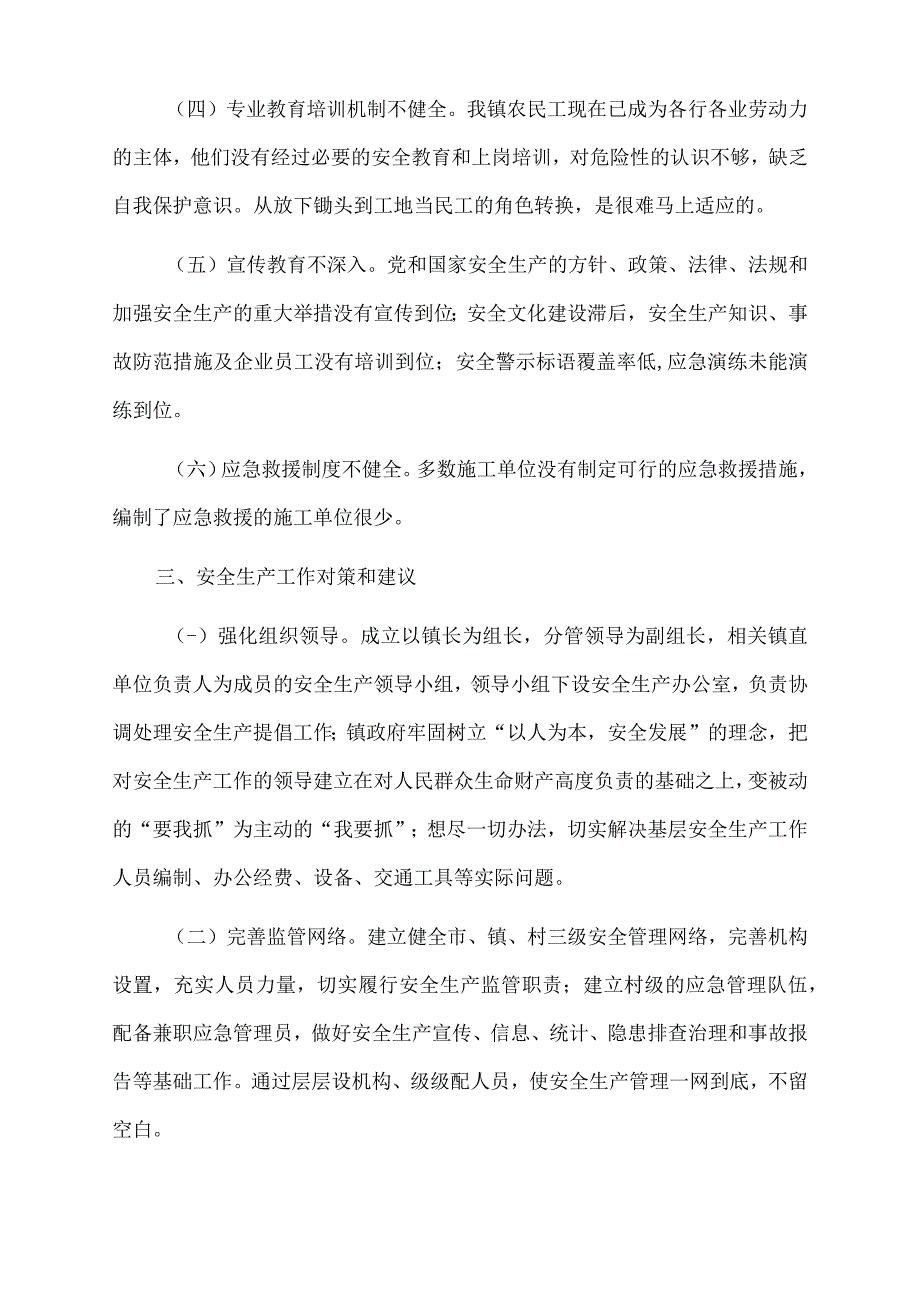 （四）专业教育培训机制不健全。我镇农民工现在已成为各行各业劳动力的主体，他们没有经过必要的安全教育和上岗培训，对危险性的认识不够，缺乏自我保护意识。从放下锄头到工地当民工的角色转换，是很难马上适应的。

（五）宣传教育不深入。党和国家安全生产的方针、政策、法律、法规和加强安全生产的重大举措没有宣传到位；安全文化建设滞后，安全生产知识、事故防范措施及企业员工没有培训到位；安全警示标语覆盖率低，应急演练未能演练到位。

（六）应急救援制度不健全。多数施工单位没有制定可行的应急救援措施，编制了应急救援的施工单位很少。

三、安全生产工作对策和建议

（-）强化组织领导。成立以镇长为组长，分管领导为副组长，相关镇直单位负责人为成员的安全生产领导小组，领导小组下设安全生产办公室，负责协调处理安全生产提倡工作；镇政府牢固树立“以人为本，安全发展”的理念，把对安全生产工作的领导建立在对人民群众生命财产高度负责的基础之上，变被动的“要我抓”为主动的“我要抓”；想尽一切办法，切实解决基层安全生产工作人员编制、办公经费、设备、交通工具等实际问题。

（二）完善监管网络。建立健全市、镇、村三级安全管理网络，完善机构设置，充实人员力量，切实履行安全生产监管职责；建立村级的应急管理队伍，配备兼职应急管理员，做好安全生产宣传、信息、统计、隐患排查治理和事故报告等基础工作。通过层层设机构、级级配人员，使安全生产管理一网到底，不留空白。